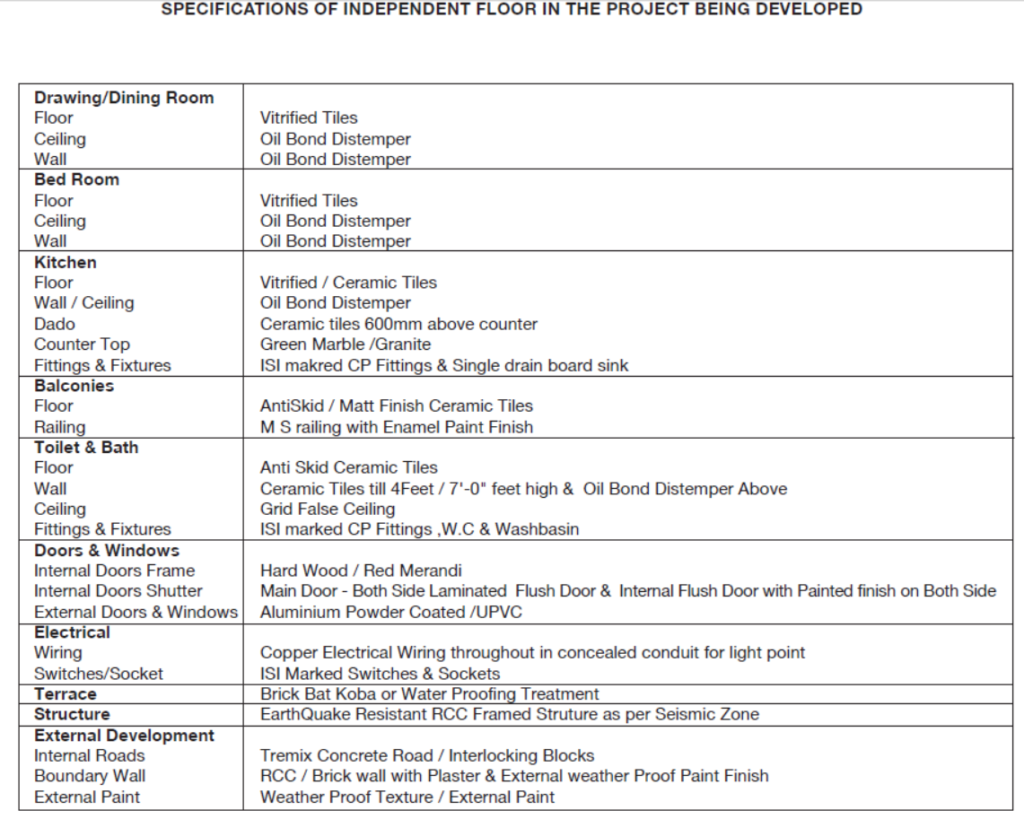 SPECIFICATIONS OF INDEPENDENT FLOOR IN THE PROJECT BEING DEVELOPED

| Drawing/Dining Room | |
|---|---|
| Floor | Vitrified Tiles |
| Ceiling | Oil Bond Distemper |
| Wall | Oil Bond Distemper |
| Bed Room | |
| Floor | Vitrified Tiles |
| Ceiling | Oil Bond Distemper |
| Wall | Oil Bond Distemper |
| Kitchen | |
| Floor | Vitrified / Ceramic Tiles |
| Wall / Ceiling | Oil Bond Distemper |
| Dado | Ceramic tiles 600mm above counter |
| Counter Top | Green Marble /Granite |
| Fittings & Fixtures | ISI makred CP Fittings & Single drain board sink |
| Balconies | |
| Floor | AntiSkid / Matt Finish Ceramic Tiles |
| Railing | M S railing with Enamel Paint Finish |
| Toilet & Bath | |
| Floor | Anti Skid Ceramic Tiles |
| Wall | Ceramic Tiles till 4Feet / 7'-0" feet high & Oil Bond Distemper Above |
| Ceiling | Grid False Ceiling |
| Fittings & Fixtures | ISI marked CP Fittings ,W.C & Washbasin |
| Doors & Windows | |
| Internal Doors Frame | Hard Wood / Red Merandi |
| Internal Doors Shutter | Main Door - Both Side Laminated Flush Door & Internal Flush Door with Painted finish on Both Side |
| External Doors & Windows | Aluminium Powder Coated /UPVC |
| Electrical | |
| Wiring | Copper Electrical Wiring throughout in concealed conduit for light point |
| Switches/Socket | ISI Marked Switches & Sockets |
| Terrace | Brick Bat Koba or Water Proofing Treatment |
| Structure | EarthQuake Resistant RCC Framed Struture as per Seismic Zone |
| External Development | |
| Internal Roads | Tremix Concrete Road / Interlocking Blocks |
| Boundary Wall | RCC / Brick wall with Plaster & External weather Proof Paint Finish |
| External Paint | Weather Proof Texture / External Paint |